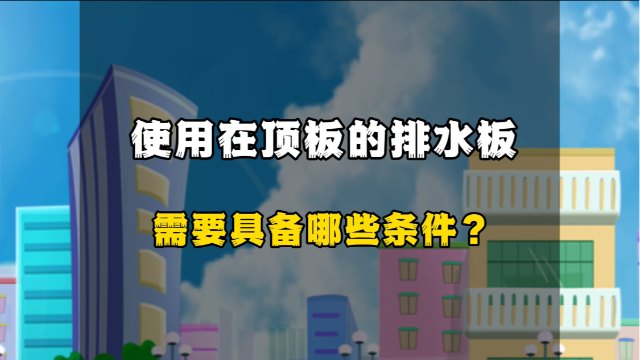 使用在顶板的排水板

需要具备哪些条件？